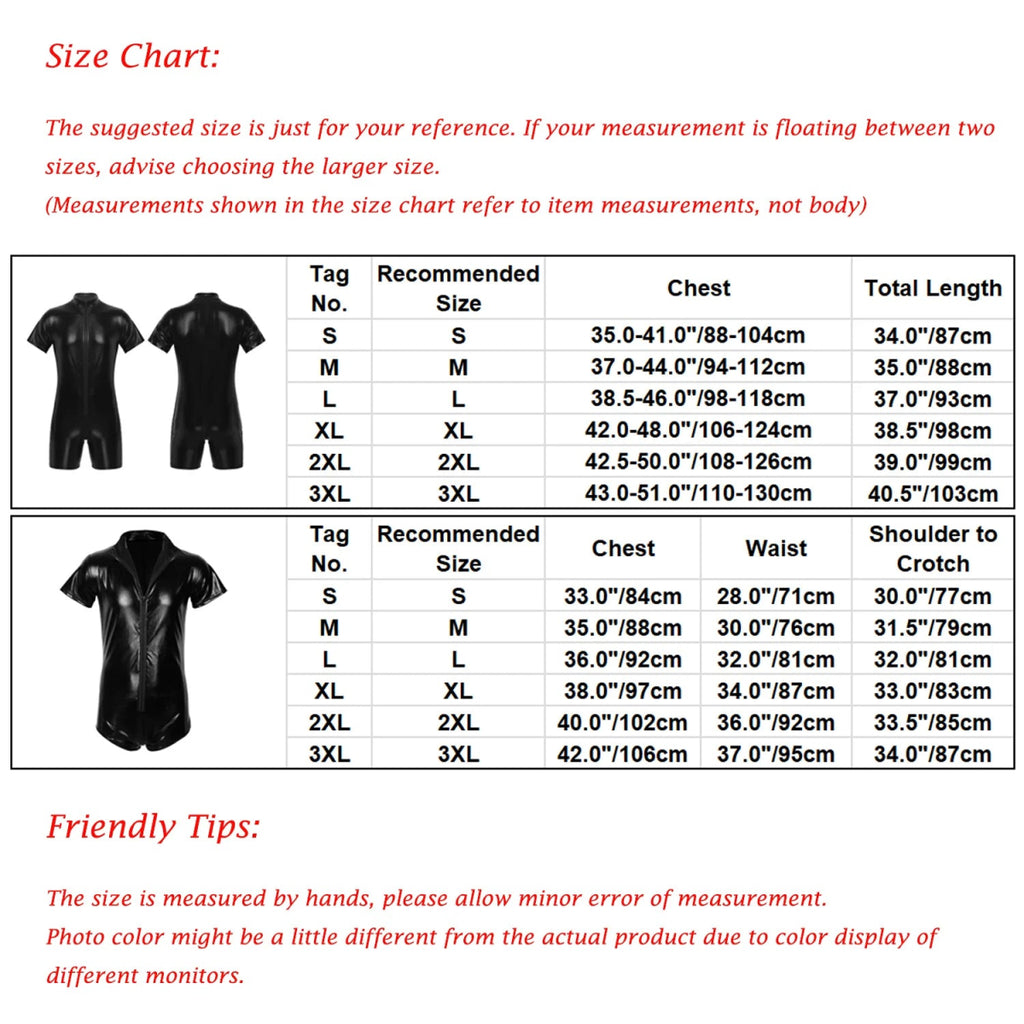 Size Chart:

The suggested size is just for your reference. If your measurement is floating between two sizes, advise choosing the larger size.
(Measurements shown in the size chart refer to item measurements, not body)

| Tag No. | Recommended Size | Chest | Total Length |
|---|---|---|---|
| S | S | 35.0-41.0"/88-104cm | 34.0"/87cm |
| M | M | 37.0-44.0"/94-112cm | 35.0"/88cm |
| L | L | 38.5-46.0"/98-118cm | 37.0"/93cm |
| XL | XL | 42.0-48.0"/106-124cm | 38.5"/98cm |
| 2XL | 2XL | 42.5-50.0"/108-126cm | 39.0"/99cm |
| 3XL | 3XL | 43.0-51.0"/110-130cm | 40.5"/103cm |

| Tag No. | Recommended Size | Chest | Waist | Shoulder to Crotch |
|---|---|---|---|---|
| S | S | 33.0"/84cm | 28.0"/71cm | 30.0"/77cm |
| M | M | 35.0"/88cm | 30.0"/76cm | 31.5"/79cm |
| L | L | 36.0"/92cm | 32.0"/81cm | 32.0"/81cm |
| XL | XL | 38.0"/97cm | 34.0"/87cm | 33.0"/83cm |
| 2XL | 2XL | 40.0"/102cm | 36.0"/92cm | 33.5"/85cm |
| 3XL | 3XL | 42.0"/106cm | 37.0"/95cm | 34.0"/87cm |

Friendly Tips:

The size is measured by hands, please allow minor error of measurement.
Photo color might be a little different from the actual product due to color display of different monitors.